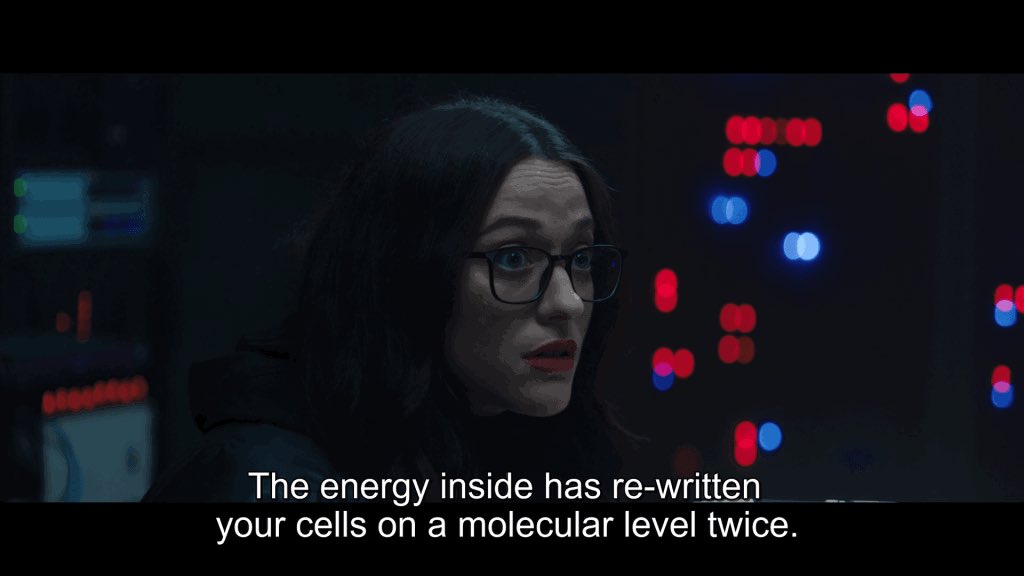 The energy inside has re-written
your cells on a molecular level twice.